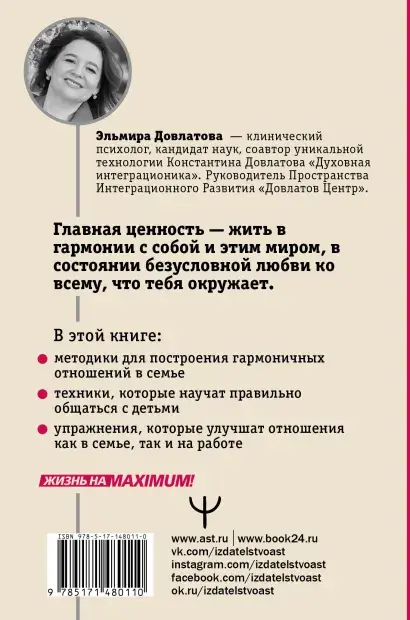 Эльмира Довлатова — клинический психолог, кандидат наук, соавтор уникальной технологии Константина Довлатова «Духовная интеграционика». Руководитель Пространства Интеграционного Развития «Довлатов Центр».

Главная ценность — жить в гармонии с собой и этим миром, в состоянии безусловной любви ко всему, что тебя окружает.

В этой книге:

методики для построения гармоничных отношений в семье

техники, которые научат правильно общаться с детьми

упражнения, которые улучшат отношения как в семье, так и на работе

ЖИЗНЬ НА MAXIMUM!

ISBN 978-5-17-148011-0

9 785171 480110

www.ast.ru | www.book24.ru
vk.com/izdatelstvoast
instagram.com/izdatelstvoast
facebook.com/izdatelstvoast
ok.ru/izdatelstvoast